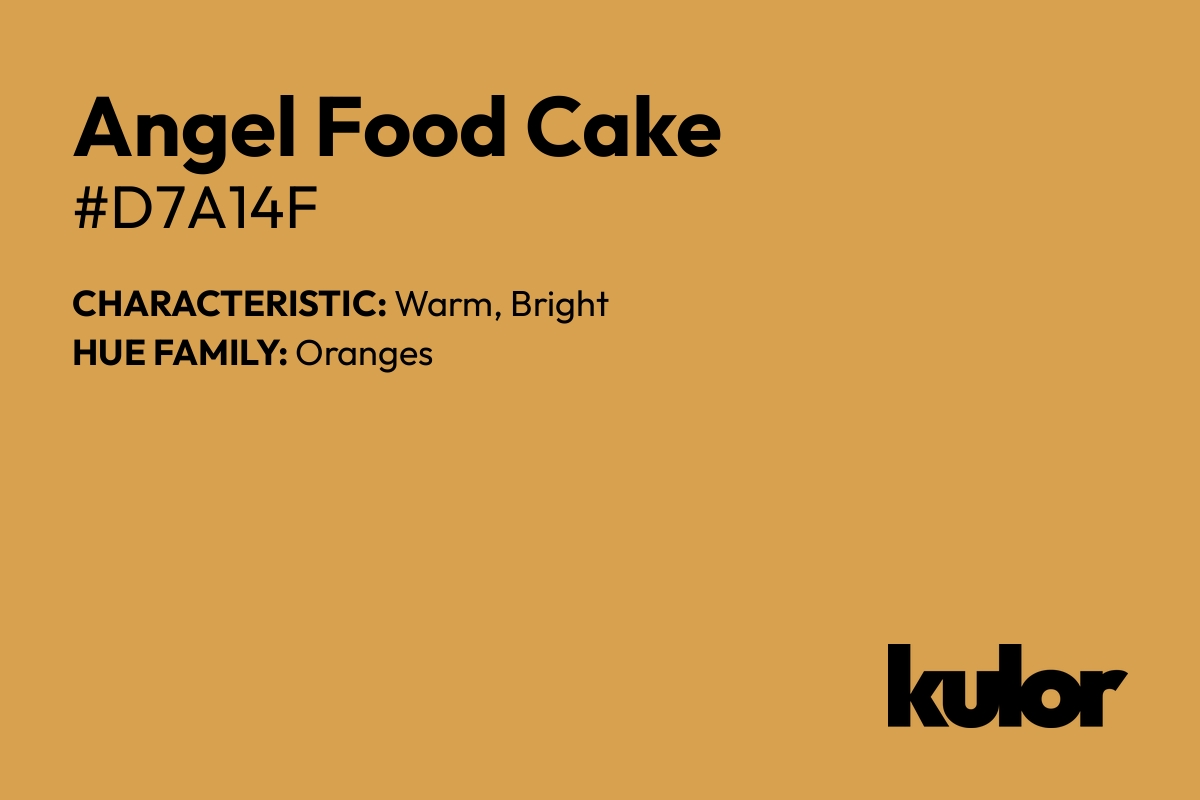 Angel Food Cake
#D7A14F

CHARACTERISTIC: Warm, Bright
HUE FAMILY: Oranges

kulor